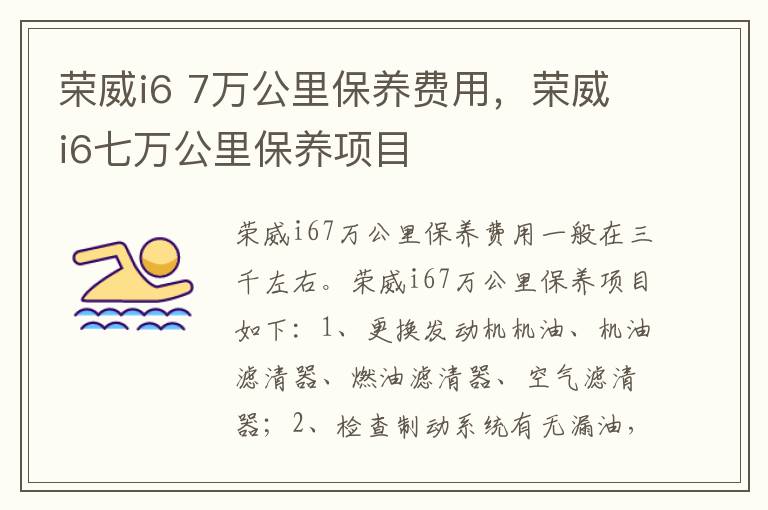 荣威i6 7万公里保养费用，荣威i6七万公里保养项目

荣威i67万公里保养费用一般在三千左右。荣威i67万公里保养项目如下：1、更换发动机机油、机油滤清器、燃油滤清器、空气滤清器；2、检查制动系统有无漏油，